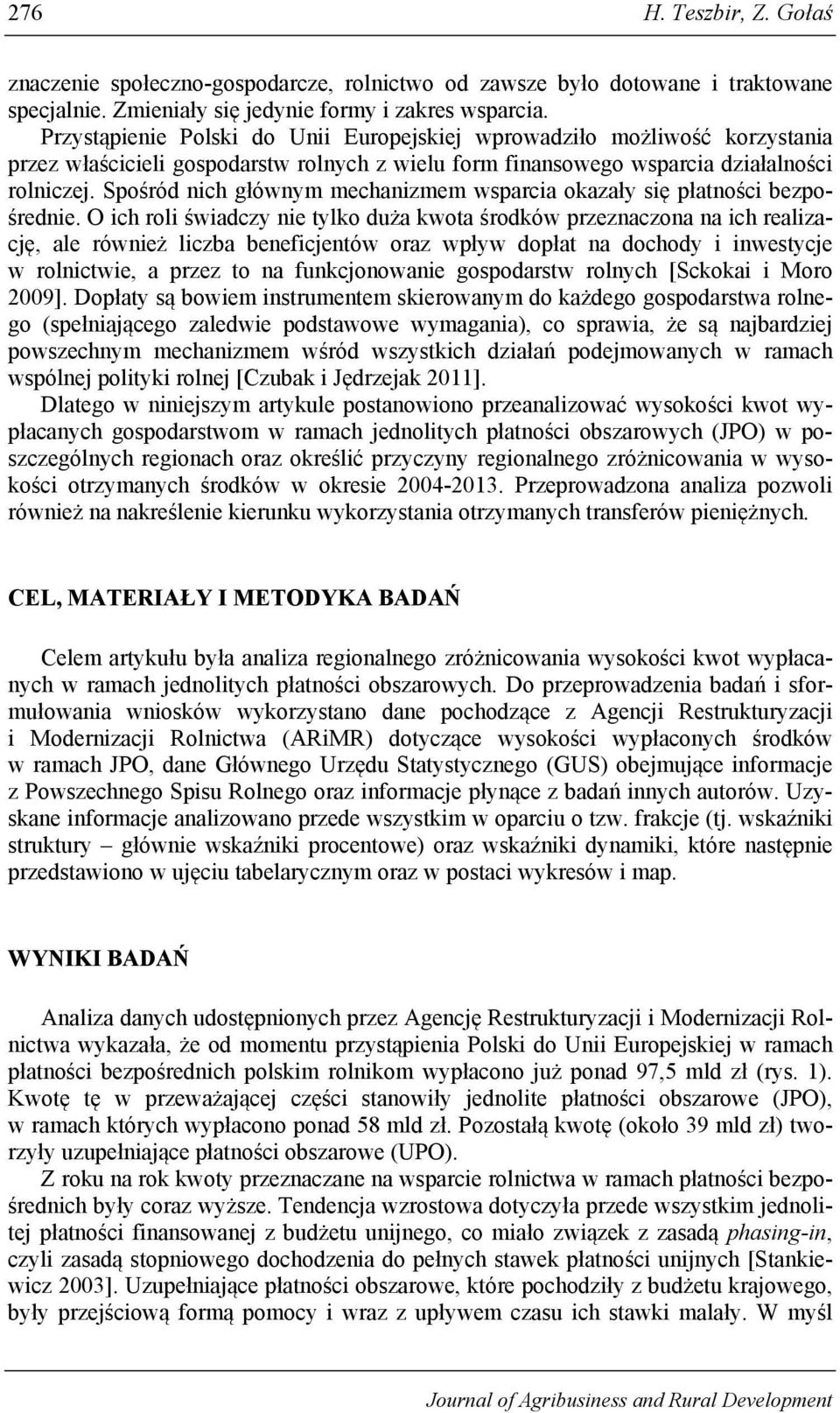 276 H. Teszbir, Z. Gołaś

znaczenie społeczno-gospodarcze, rolnictwo od zawsze było dotowane i traktowane specjalnie. Zmieniały się jedynie formy i zakres wsparcia. Przystąpienie Polski do Unii Europejskiej wprowadziło możliwość korzystania przez właścicieli gospodarstw rolnych z wielu form finansowego wsparcia działalności rolniczej. Spośród nich głównym mechanizmem wsparcia okazały się płatności bezpośrednie. O ich roli świadczy nie tylko duża kwota środków przeznaczona na ich realizację, ale również liczba beneficjentów oraz wpływ dopłat na dochody i inwestycje w rolnictwie, a przez to na funkcjonowanie gospodarstw rolnych [Sckokai i Moro 2009]. Dopłaty są bowiem instrumentem skierowanym do każdego gospodarstwa rolnego (spełniającego zaledwie podstawowe wymagania), co sprawia, że są najbardziej powszechnym mechanizmem wśród wszystkich działań podejmowanych w ramach wspólnej polityki rolnej [Czubak i Jędrzejak 2011].

Dlatego w niniejszym artykule postanowiono przeanalizować wysokości kwot wypłacanych gospodarstwom w ramach jednolitych płatności obszarowych (JPO) w poszczególnych regionach oraz określić przyczyny regionalnego zróżnicowania w wysokości otrzymanych środków w okresie 2004-2013. Przeprowadzona analiza pozwoli również na nakreślenie kierunku wykorzystania otrzymanych transferów pieniężnych.

CEL, MATERIAŁY I METODYKA BADAŃ

Celem artykułu była analiza regionalnego zróżnicowania wysokości kwot wypłacanych w ramach jednolitych płatności obszarowych. Do przeprowadzenia badań i sformułowania wniosków wykorzystano dane pochodzące z Agencji Restrukturyzacji i Modernizacji Rolnictwa (ARiMR) dotyczące wysokości wypłaconych środków w ramach JPO, dane Głównego Urzędu Statystycznego (GUS) obejmujące informacje z Powszechnego Spisu Rolnego oraz informacje płynące z badań innych autorów. Uzyskane informacje analizowano przede wszystkim w oparciu o tzw. frakcje (tj. wskaźniki struktury – głównie wskaźniki procentowe) oraz wskaźniki dynamiki, które następnie przedstawiono w ujęciu tabelarycznym oraz w postaci wykresów i map.

WYNIKI BADAŃ

Analiza danych udostępnionych przez Agencję Restrukturyzacji i Modernizacji Rolnictwa wykazała, że od momentu przystąpienia Polski do Unii Europejskiej w ramach płatności bezpośrednich polskim rolnikom wypłacono już ponad 97,5 mld zł (rys. 1). Kwotę tę w przeważającej części stanowiły jednolite płatności obszarowe (JPO), w ramach których wypłacono ponad 58 mld zł. Pozostałą kwotę (około 39 mld zł) tworzyły uzupełniające płatności obszarowe (UPO).

Z roku na rok kwoty przeznaczane na wsparcie rolnictwa w ramach płatności bezpośrednich były coraz wyższe. Tendencja wzrostowa dotyczyła przede wszystkim jednolitej płatności finansowanej z budżetu unijnego, co miało związek z zasadą phasing-in, czyli zasadą stopniowego dochodzenia do pełnych stawek płatności unijnych [Stankiewicz 2003]. Uzupełniające płatności obszarowe, które pochodziły z budżetu krajowego, były przejściową formą pomocy i wraz z upływem czasu ich stawki malały. W myśl

Journal of Agribusiness and Rural Development